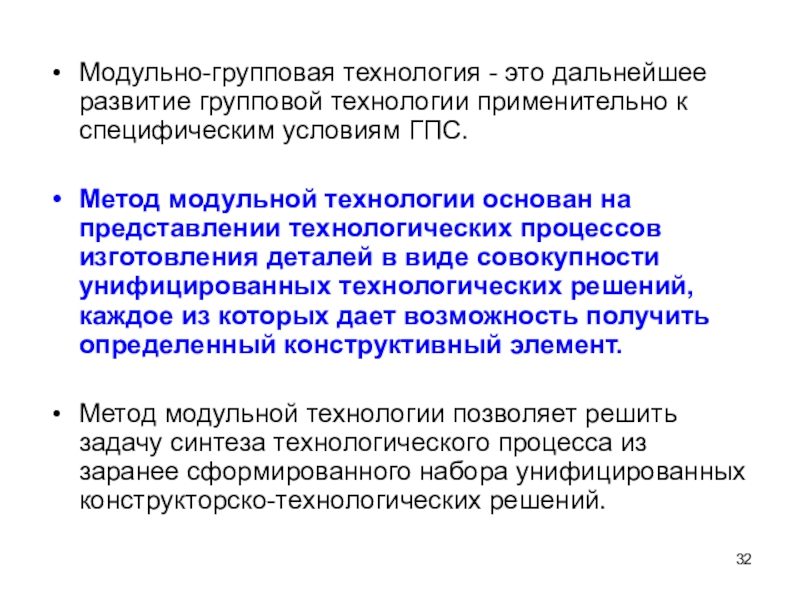 • Модульно-групповая технология - это дальнейшее развитие групповой технологии применительно к специфическим условиям ГПС.

• Метод модульной технологии основан на представлении технологических процессов изготовления деталей в виде совокупности унифицированных технологических решений, каждое из которых дает возможность получить определенный конструктивный элемент.

• Метод модульной технологии позволяет решить задачу синтеза технологического процесса из заранее сформированного набора унифицированных конструкторско-технологических решений.

32